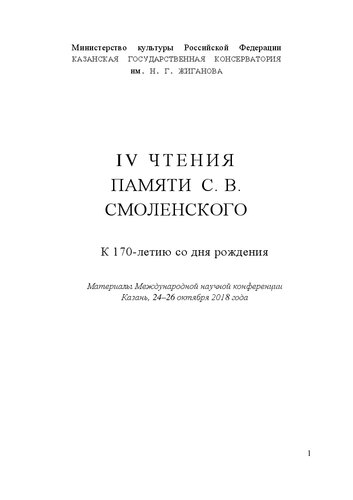 Министерство культуры Российской Федерации
КАЗАНСКАЯ ГОСУДАРСТВЕННАЯ КОНСЕРВАТОРИЯ
им. Н. Г. ЖИГАНОВА

IV ЧТЕНИЯ
ПАМЯТИ С. В.
СМОЛЕНСКОГО

К 170-летию со дня рождения

Материалы Международной научной конференции
Казань, 24–26 октября 2018 года

1